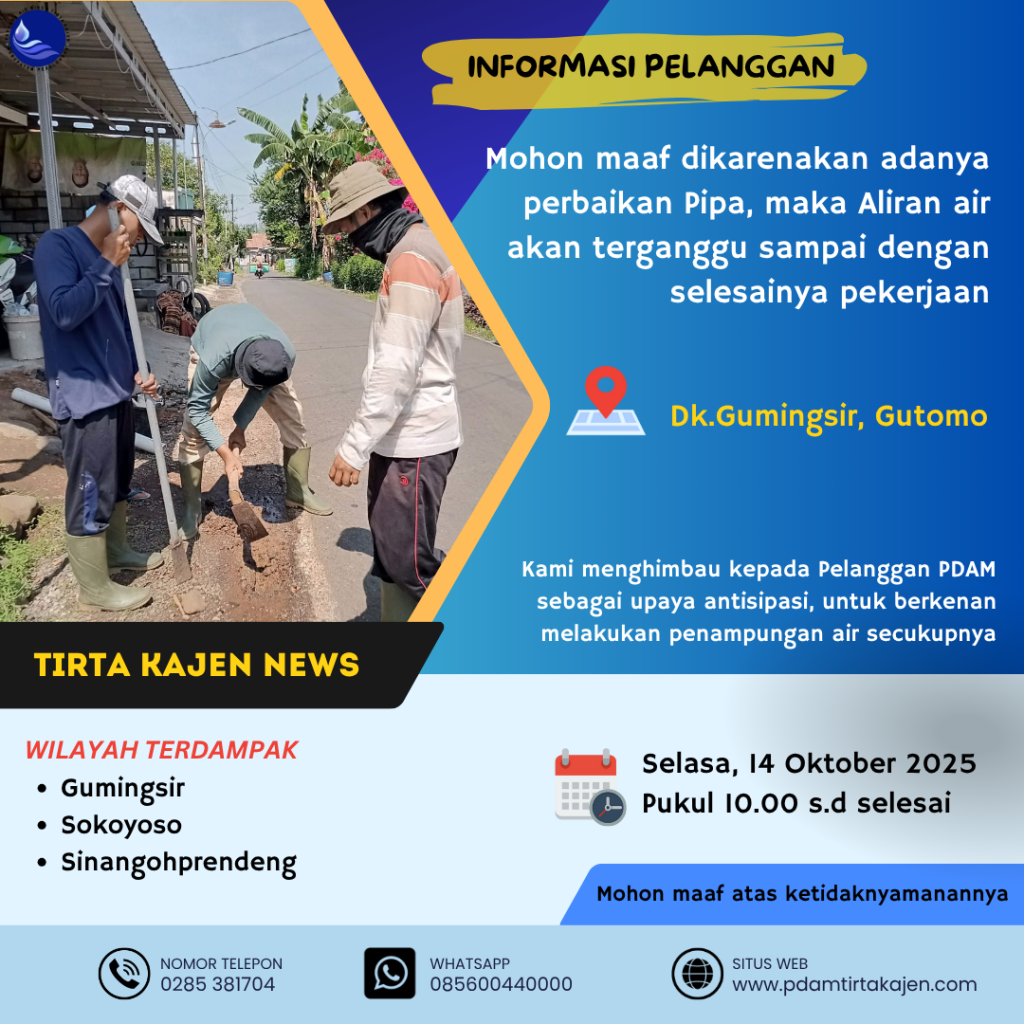 INFORMASI PELANGGAN

Mohon maaf dikarenakan adanya perbaikan Pipa, maka Aliran air akan terganggu sampai dengan selesainya pekerjaan

Dk.Gumingsir, Gutomo

Kami menghimbau kepada Pelanggan PDAM sebagai upaya antisipasi, untuk berkenan melakukan penampungan air secukupnya

TIRTA KAJEN NEWS

WILAYAH TERDAMPAK
• Gumingsir
• Sokoyoso
• Sinangohprendeng

Selasa, 14 Oktober 2025
Pukul 10.00 s.d selesai

Mohon maaf atas ketidaknyamanannya

NOMOR TELEPON
0285 381704

WHATSAPP
085600440000

SITUS WEB
www.pdamtirtakajen.com